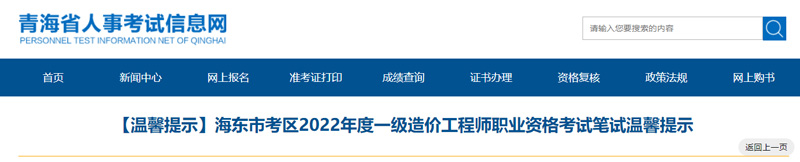 青海省人事考试信息网
PERSONNEL TEST INFORMATION NET OF QINGHAI

请输入您要搜索的内容

首页 新闻中心 网上报名 准考证打印 成绩查询 证书办理 资格复核 政策法规 网上购书

【温馨提示】海东市考区2022年度一级造价工程师职业资格考试笔试温馨提示

返回上一页